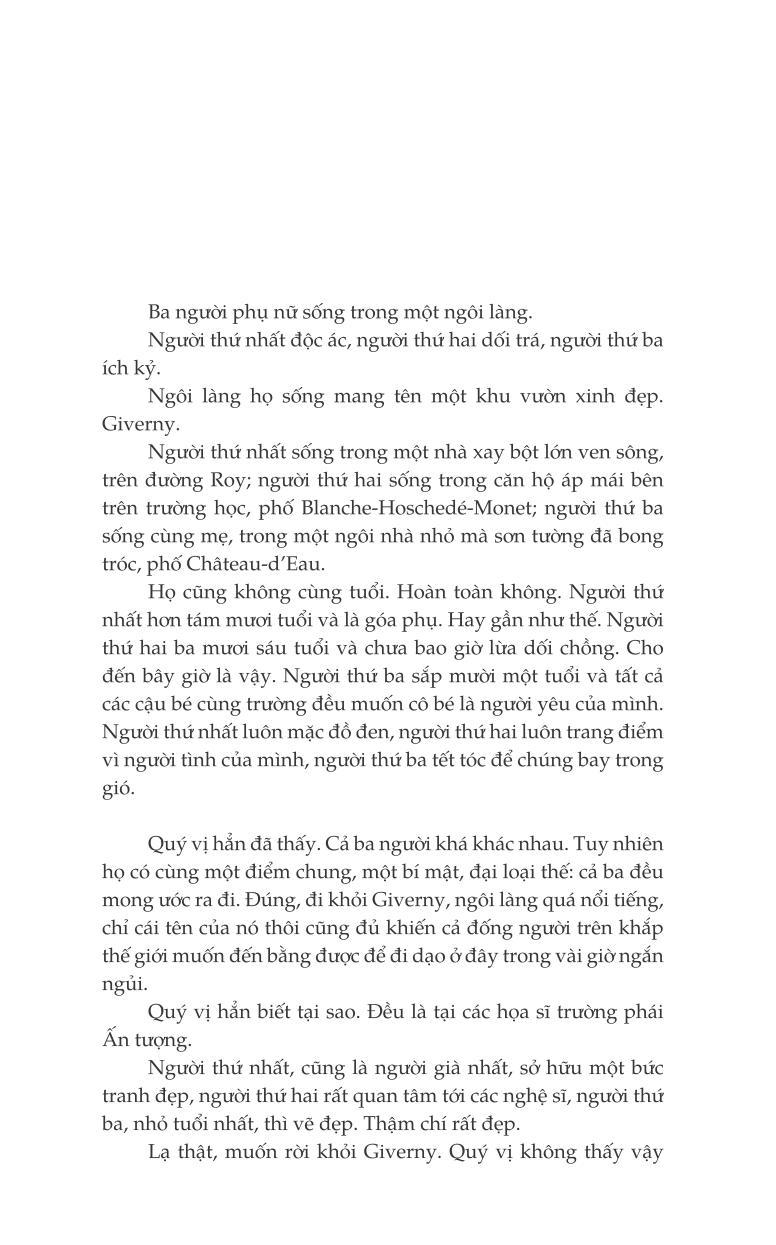 Ba người phụ nữ sống trong một ngôi làng.

Người thứ nhất độc ác, người thứ hai dối trá, người thứ ba ích kỷ.

Ngôi làng họ sống mang tên một khu vườn xinh đẹp. Giverny.

Người thứ nhất sống trong một nhà xay bột lớn ven sông, trên đường Roy; người thứ hai sống trong căn hộ áp mái bên trên trường học, phố Blanche-Hoschedé-Monet; người thứ ba sống cùng mẹ, trong một ngôi nhà nhỏ mà sơn tường đã bong tróc, phố Château-d'Eau.

Họ cũng không cùng tuổi. Hoàn toàn không. Người thứ nhất hơn tám mươi tuổi và là góa phụ. Hay gần như thế. Người thứ hai ba mươi sáu tuổi và chưa bao giờ lừa dối chồng. Cho đến bây giờ là vậy. Người thứ ba sắp mười một tuổi và tất cả các cậu bé cùng trường đều muốn cô bé là người yêu của mình. Người thứ nhất luôn mặc đồ đen, người thứ hai luôn trang điểm vì người tình của mình, người thứ ba tết tóc để chúng bay trong gió.

Quý vị hẳn đã thấy. Cả ba người khá khác nhau. Tuy nhiên họ có cùng một điểm chung, một bí mật, đại loại thế: cả ba đều mong ước ra đi. Đúng, đi khỏi Giverny, ngôi làng quá nổi tiếng, chỉ cái tên của nó thôi cũng đủ khiến cả đống người trên khắp thế giới muốn đến bằng được để đi dạo ở đây trong vài giờ ngắn ngủi.

Quý vị hẳn biết tại sao. Đều là tại các họa sĩ trường phái Ấn tượng.

Người thứ nhất, cũng là người già nhất, sở hữu một bức tranh đẹp, người thứ hai rất quan tâm tới các nghệ sĩ, người thứ ba, nhỏ tuổi nhất, thì vẽ đẹp. Thậm chí rất đẹp.

Lạ thật, muốn rời khỏi Giverny. Quý vị không thấy vậy